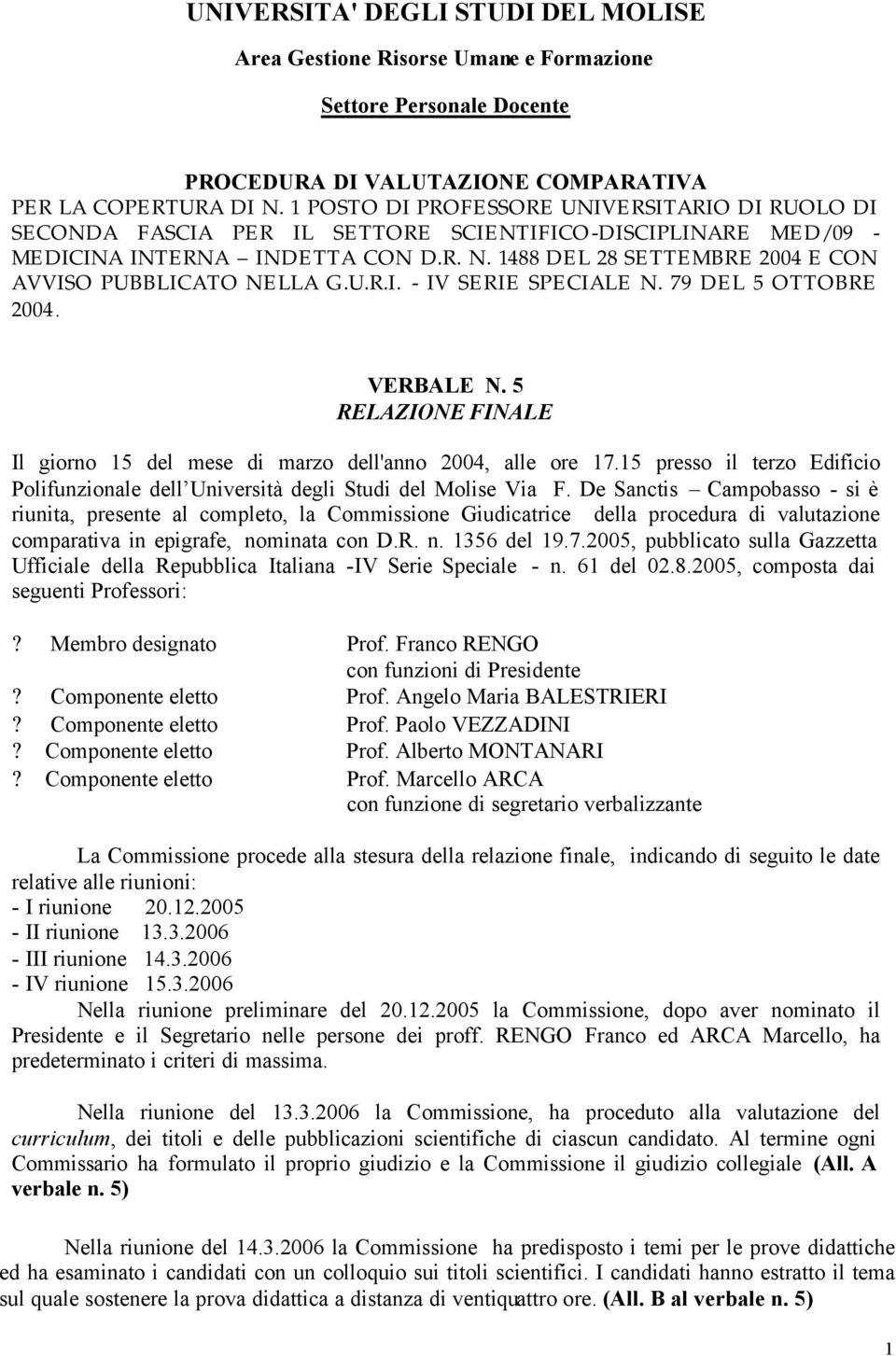 UNIVERSITA' DEGLI STUDI DEL MOLISE

Area Gestione Risorse Umane e Formazione

Settore Personale Docente

PROCEDURA DI VALUTAZIONE COMPARATIVA
PER LA COPERTURA DI N. 1 POSTO DI PROFESSORE UNIVERSITARIO DI RUOLO DI SECONDA FASCIA PER IL SETTORE SCIENTIFICO-DISCIPLINARE MED/09 - MEDICINA INTERNA – INDETTA CON D.R. N. 1488 DEL 28 SETTEMBRE 2004 E CON AVVISO PUBBLICATO NELLA G.U.R.I. - IV SERIE SPECIALE N. 79 DEL 5 OTTOBRE 2004.

VERBALE N. 5
RELAZIONE FINALE

Il giorno 15 del mese di marzo dell'anno 2004, alle ore 17.15 presso il terzo Edificio Polifunzionale dell’Università degli Studi del Molise Via F. De Sanctis – Campobasso - si è riunita, presente al completo, la Commissione Giudicatrice della procedura di valutazione comparativa in epigrafe, nominata con D.R. n. 1356 del 19.7.2005, pubblicato sulla Gazzetta Ufficiale della Repubblica Italiana -IV Serie Speciale - n. 61 del 02.8.2005, composta dai seguenti Professori:

? Membro designato Prof. Franco RENGO
con funzioni di Presidente
? Componente eletto Prof. Angelo Maria BALESTRIERI
? Componente eletto Prof. Paolo VEZZADINI
? Componente eletto Prof. Alberto MONTANARI
? Componente eletto Prof. Marcello ARCA
con funzione di segretario verbalizzante

La Commissione procede alla stesura della relazione finale, indicando di seguito le date relative alle riunioni:
- I riunione 20.12.2005
- II riunione 13.3.2006
- III riunione 14.3.2006
- IV riunione 15.3.2006
Nella riunione preliminare del 20.12.2005 la Commissione, dopo aver nominato il Presidente e il Segretario nelle persone dei proff. RENGO Franco ed ARCA Marcello, ha predeterminato i criteri di massima.

Nella riunione del 13.3.2006 la Commissione, ha proceduto alla valutazione del curriculum, dei titoli e delle pubblicazioni scientifiche di ciascun candidato. Al termine ogni Commissario ha formulato il proprio giudizio e la Commissione il giudizio collegiale (All. A verbale n. 5)

Nella riunione del 14.3.2006 la Commissione ha predisposto i temi per le prove didattiche ed ha esaminato i candidati con un colloquio sui titoli scientifici. I candidati hanno estratto il tema sul quale sostenere la prova didattica a distanza di ventiquattro ore. (All. B al verbale n. 5)

1